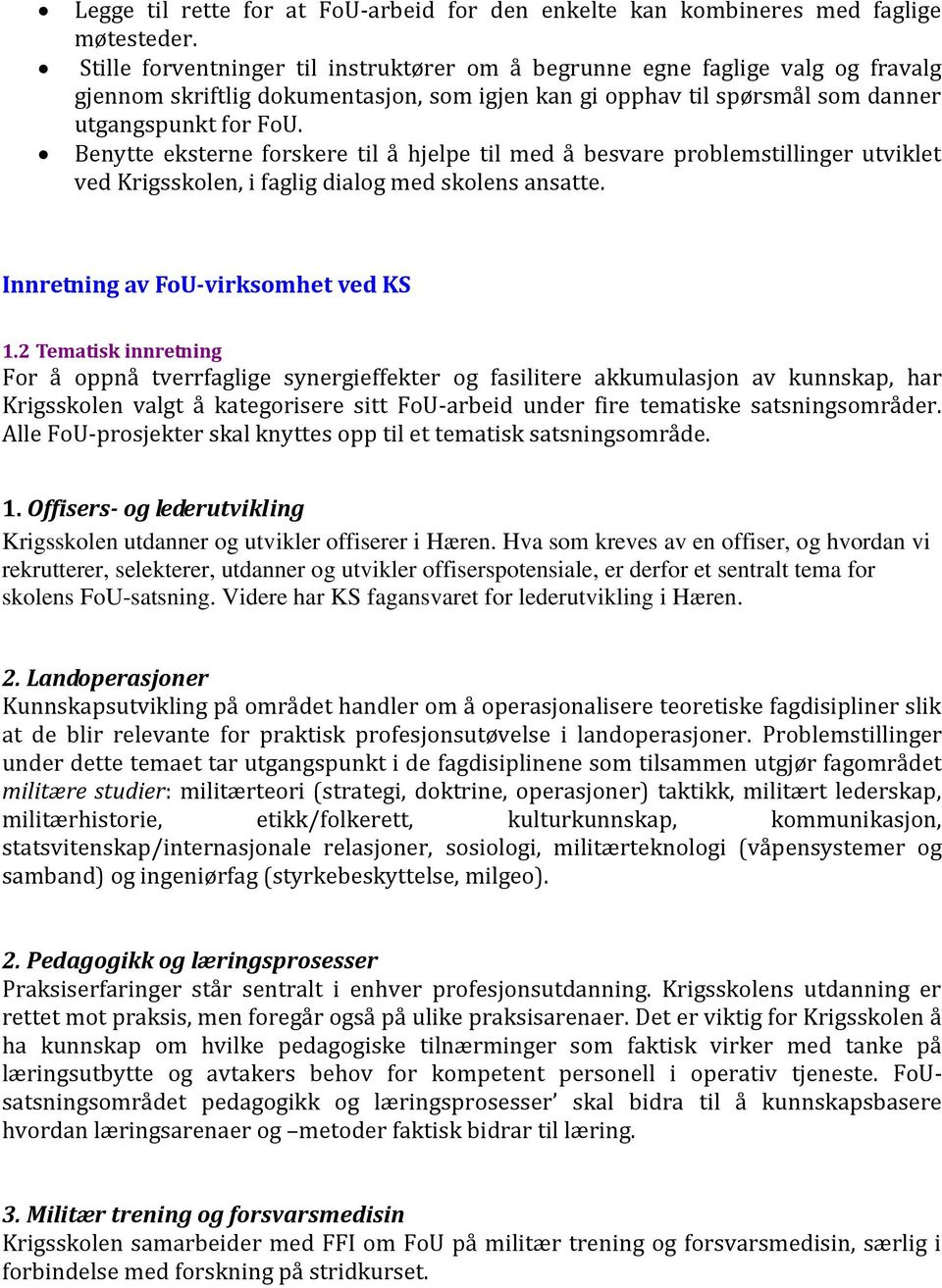 • Legge til rette for at FoU-arbeid for den enkelte kan kombineres med faglige møtesteder.
• Stille forventninger til instruktører om å begrunne egne faglige valg og fravalg gjennom skriftlig dokumentasjon, som igjen kan gi opphav til spørsmål som danner utgangspunkt for FoU.
• Benytte eksterne forskere til å hjelpe til med å besvare problemstillinger utviklet ved Krigsskolen, i faglig dialog med skolens ansatte.

Innretning av FoU-virksomhet ved KS

1.2 Tematisk innretning
For å oppnå tverrfaglige synergieffekter og fasilitere akkumulasjon av kunnskap, har Krigsskolen valgt å kategorisere sitt FoU-arbeid under fire tematiske satsningsområder. Alle FoU-prosjekter skal knyttes opp til et tematisk satsningsområde.

1. Offisers- og lederutvikling
Krigsskolen utdanner og utvikler offiserer i Hæren. Hva som kreves av en offiser, og hvordan vi rekrutterer, selekterer, utdanner og utvikler offiserspotensiale, er derfor et sentralt tema for skolens FoU-satsning. Videre har KS fagansvaret for lederutvikling i Hæren.

2. Landoperasjoner
Kunnskapsutvikling på området handler om å operasjonalisere teoretiske fagdisipliner slik at de blir relevante for praktisk profesjonsutøvelse i landoperasjoner. Problemstillinger under dette temaet tar utgangspunkt i de fagdisiplinene som tilsammen utgjør fagområdet militære studier: militærteori (strategi, doktrine, operasjoner) taktikk, militært lederskap, militærhistorie, etikk/folkerett, kulturkunnskap, kommunikasjon, statsvitenskap/internasjonale relasjoner, sosiologi, militærteknologi (våpensystemer og samband) og ingeniørfag (styrkebeskyttelse, milgeo).

2. Pedagogikk og læringsprosesser
Praksiserfaringer står sentralt i enhver profesjonsutdanning. Krigsskolens utdanning er rettet mot praksis, men foregår også på ulike praksisarenaer. Det er viktig for Krigsskolen å ha kunnskap om hvilke pedagogiske tilnærminger som faktisk virker med tanke på læringsutbytte og avtakers behov for kompetent personell i operativ tjeneste. FoU-satsningsområdet pedagogikk og læringsprosesser' skal bidra til å kunnskapsbasere hvordan læringsarenaer og –metoder faktisk bidrar til læring.

3. Militær trening og forsvarsmedisin
Krigsskolen samarbeider med FFI om FoU på militær trening og forsvarsmedisin, særlig i forbindelse med forskning på stridkurset.